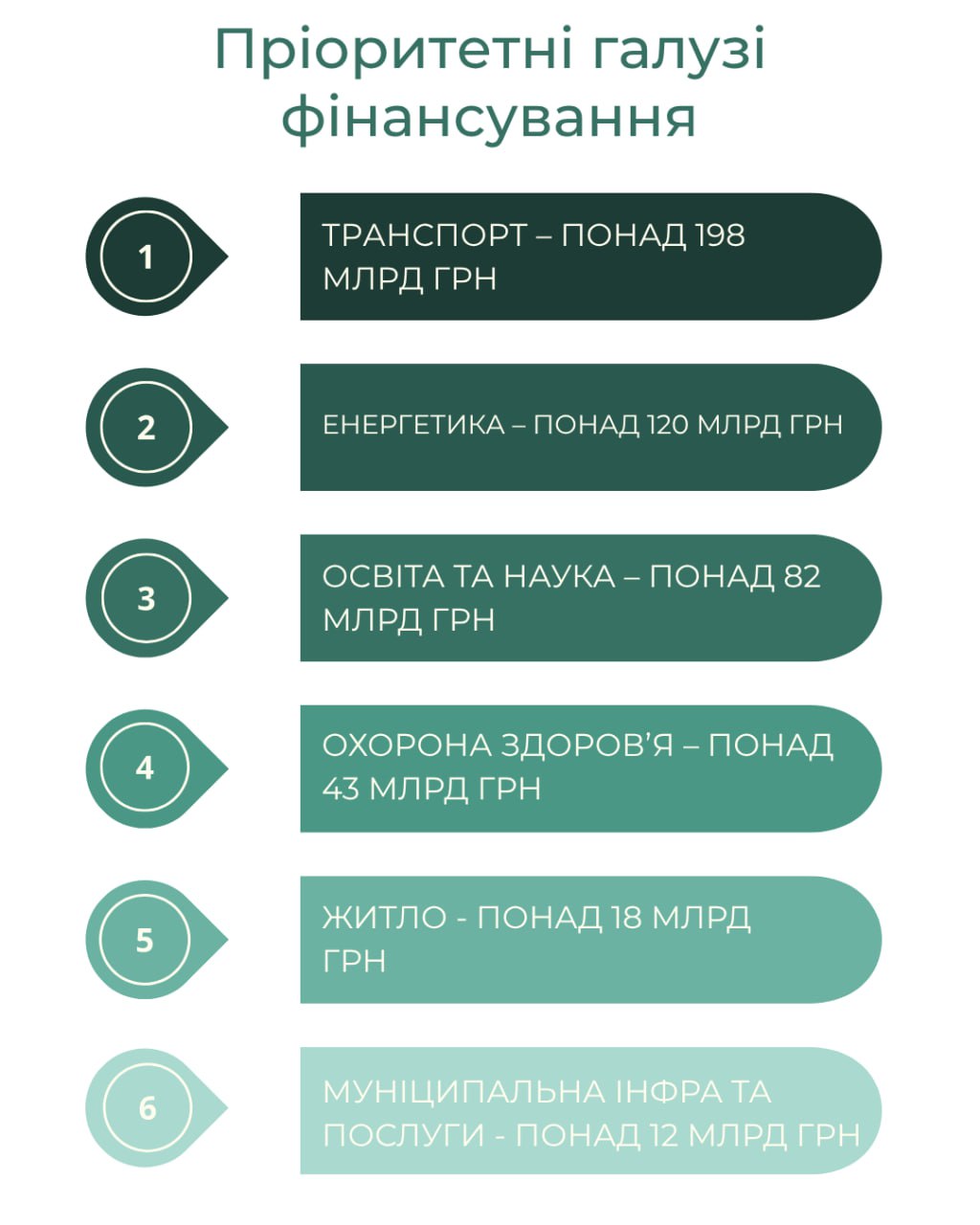 Пріоритетні галузі фінансування

1
ТРАНСПОРТ – ПОНАД 198 МЛРД ГРН

2
ЕНЕРГЕТИКА – ПОНАД 120 МЛРД ГРН

3
ОСВІТА ТА НАУКА – ПОНАД 82 МЛРД ГРН

4
ОХОРОНА ЗДОРОВ'Я – ПОНАД 43 МЛРД ГРН

5
ЖИТЛО - ПОНАД 18 МЛРД ГРН

6
МУНІЦИПАЛЬНА ІНФРА ТА ПОСЛУГИ - ПОНАД 12 МЛРД ГРН